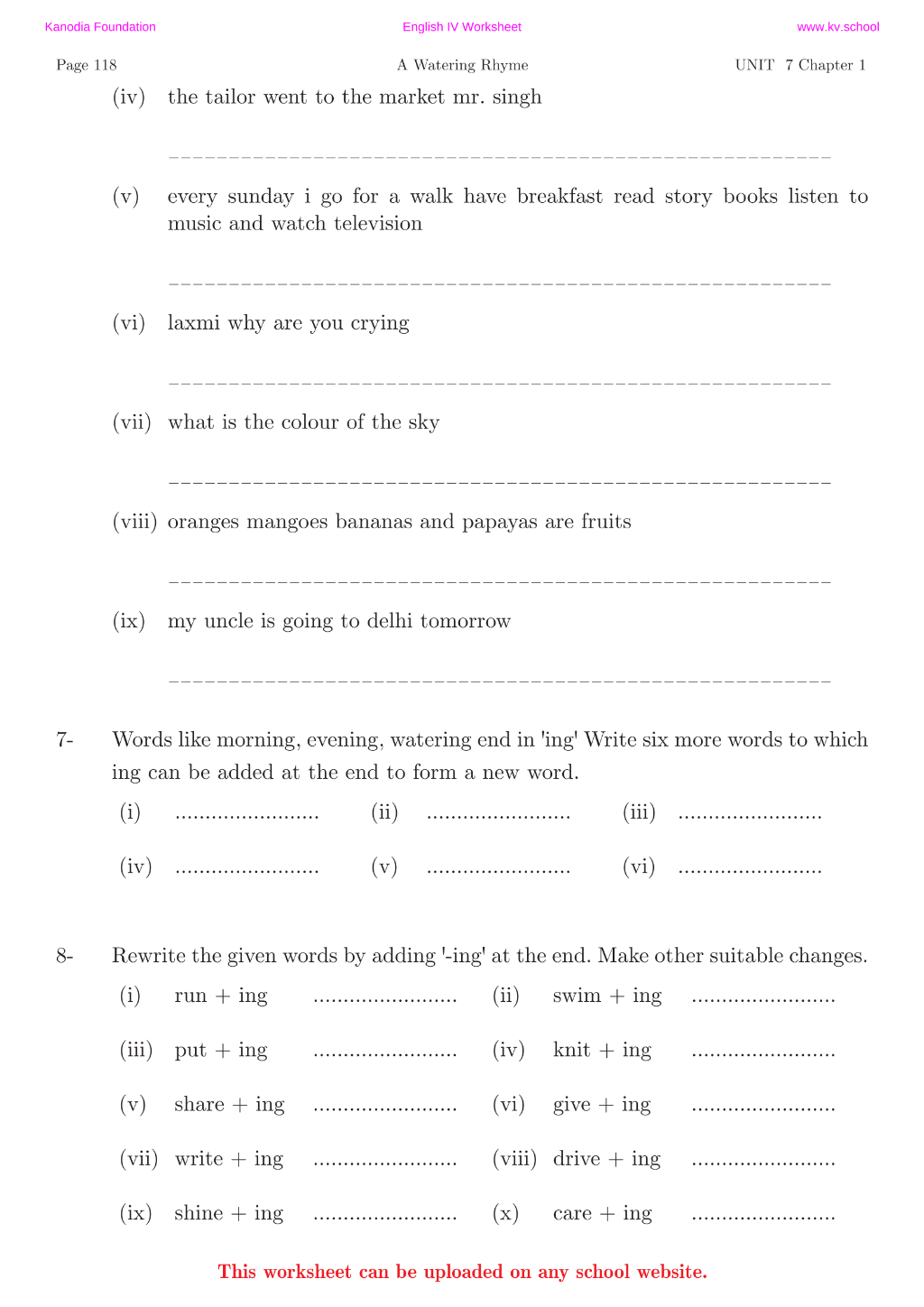 Kanodia Foundation
English IV Worksheet
www.kv.school

Page 118
A Watering Rhyme
UNIT 7 Chapter 1

(iv) the tailor went to the market mr. singh

____

(v) every sunday i go for a walk have breakfast read story books listen to music and watch television

____

(vi) laxmi why are you crying

____

(vii) what is the colour of the sky

____

(viii) oranges mangoes bananas and papayas are fruits

____

(ix) my uncle is going to delhi tomorrow

____

7- Words like morning, evening, watering end in 'ing' Write six more words to which ing can be added at the end to form a new word.

(i) ____ (ii) ____ (iii) ____

(iv) ____ (v) ____ (vi) ____

8- Rewrite the given words by adding '-ing' at the end. Make other suitable changes.

(i) run + ing ____ (ii) swim + ing ____

(iii) put + ing ____ (iv) knit + ing ____

(v) share + ing ____ (vi) give + ing ____

(vii) write + ing ____ (viii) drive + ing ____

(ix) shine + ing ____ (x) care + ing ____

This worksheet can be uploaded on any school website.